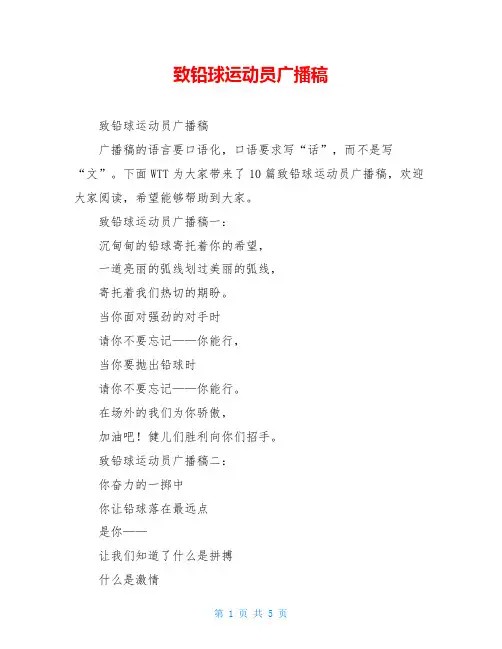 致铅球运动员广播稿

致铅球运动员广播稿

广播稿的语言要口语化，口语要求写“话”，而不是写“文”。下面WTT为大家带来了10篇致铅球运动员广播稿，欢迎大家阅读，希望能够帮助到大家。

致铅球运动员广播稿一：

沉甸甸的铅球寄托着你的希望，

一道亮丽的弧线划过美丽的弧线，

寄托着我们热切的期盼。

当你面对强劲的对手时

请你不要忘记——你能行，

当你要抛出铅球时

请你不要忘记——你能行。

在场外的我们为你骄傲，

加油吧！健儿们胜利向你们招手。

致铅球运动员广播稿二：

你奋力的一掷中

你让铅球落在最远点

是你——

让我们知道了什么是拼搏

什么是激情

第 1 页 共 5 页